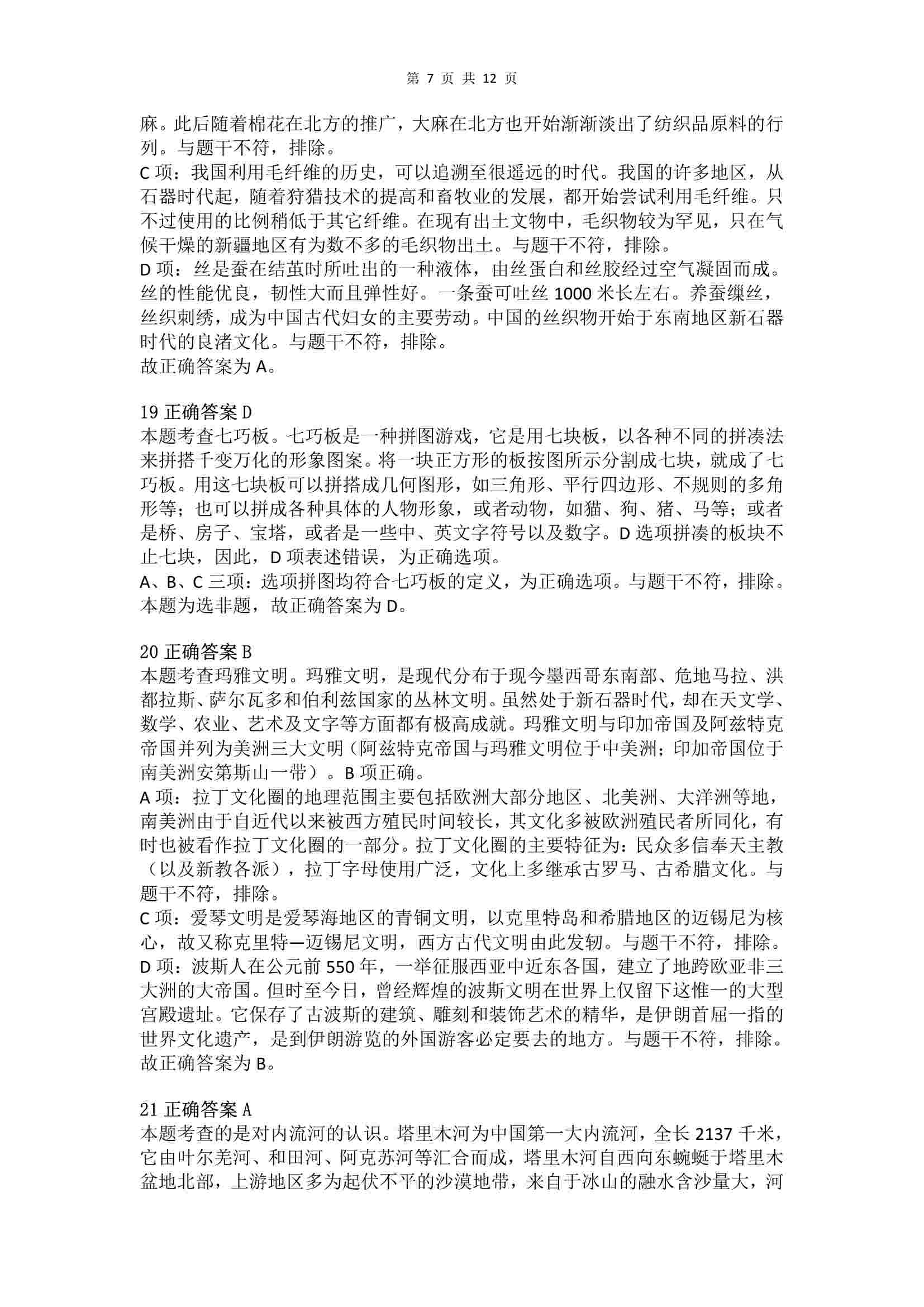 第 7 页 共 12 页

麻。此后随着棉花在北方的推广，大麻在北方也开始渐渐淡出了纺织品原料的行列。与题干不符，排除。
C 项：我国利用毛纤维的历史，可以追溯至很遥远的时代。我国的许多地区，从石器时代起，随着狩猎技术的提高和畜牧业的发展，都开始尝试利用毛纤维。只不过使用的比例稍低于其它纤维。在现有出土文物中，毛织物较为罕见，只在气候干燥的新疆地区有为数不多的毛织物出土。与题干不符，排除。
D 项：丝是蚕在结茧时所吐出的一种液体，由丝蛋白和丝胶经过空气凝固而成。丝的性能优良，韧性大而且弹性好。一条蚕可吐丝 1000 米长左右。养蚕缫丝，丝织刺绣，成为中国古代妇女的主要劳动。中国的丝织物开始于东南地区新石器时代的良渚文化。与题干不符，排除。
故正确答案为 A。

19 正确答案 D
本题考查七巧板。七巧板是一种拼图游戏，它是用七块板，以各种不同的拼凑法来拼搭千变万化的形象图案。将一块正方形的板按图所示分割成七块，就成了七巧板。用这七块板可以拼搭成几何图形，如三角形、平行四边形、不规则的多角形等；也可以拼成各种具体的人物形象，或者动物，如猫、狗、猪、马等；或者是桥、房子、宝塔，或者是一些中、英文字符号以及数字。D 选项拼凑的板块不止七块，因此，D 项表述错误，为正确选项。
A、B、C 三项：选项拼图均符合七巧板的定义，为正确选项。与题干不符，排除。
本题为选非题，故正确答案为 D。

20 正确答案 B
本题考查玛雅文明。玛雅文明，是现代分布于现今墨西哥东南部、危地马拉、洪都拉斯、萨尔瓦多和伯利兹国家的丛林文明。虽然处于新石器时代，却在天文学、数学、农业、艺术及文字等方面都有极高成就。玛雅文明与印加帝国及阿兹特克帝国并列为美洲三大文明（阿兹特克帝国与玛雅文明位于中美洲；印加帝国位于南美洲安第斯山一带）。B 项正确。
A 项：拉丁文化圈的地理范围主要包括欧洲大部分地区、北美洲、大洋洲等地，南美洲由于自近代以来被西方殖民时间较长，其文化多被欧洲殖民者所同化，有时也被看作拉丁文化圈的一部分。拉丁文化圈的主要特征为：民众多信奉天主教（以及新教各派），拉丁字母使用广泛，文化上多继承古罗马、古希腊文化。与题干不符，排除。
C 项：爱琴文明是爱琴海地区的青铜文明，以克里特岛和希腊地区的迈锡尼为核心，故又称克里特—迈锡尼文明，西方古代文明由此发轫。与题干不符，排除。
D 项：波斯人在公元前 550 年，一举征服西亚中近东各国，建立了地跨欧亚非三大洲的大帝国。但时至今日，曾经辉煌的波斯文明在世界上仅留下这惟一的大型宫殿遗址。它保存了古波斯的建筑、雕刻和装饰艺术的精华，是伊朗首屈一指的世界文化遗产，是到伊朗游览的外国游客必定要去的地方。与题干不符，排除。
故正确答案为 B。

21 正确答案 A
本题考查的是对内流河的认识。塔里木河为中国第一大内流河，全长 2137 千米，它由叶尔羌河、和田河、阿克苏河等汇合而成，塔里木河自西向东蜿蜒于塔里木盆地北部，上游地区多为起伏不平的沙漠地带，来自于冰山的融水含沙量大，河